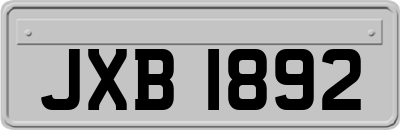 JXB 1892